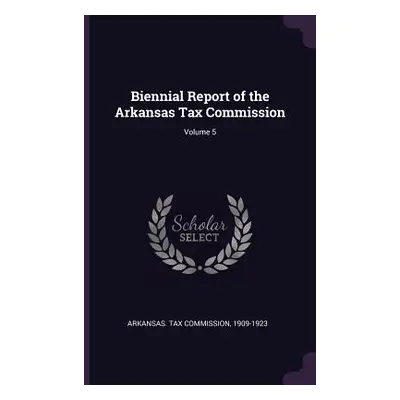 Biennial Report of the Arkansas Tax Commission

Volume 5

Scholar SELECT

ARKANSAS. TAX COMMISSION, 1909-1923